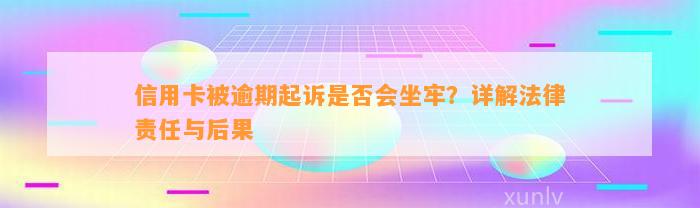 信用卡被逾期起诉是否会坐牢？详解法律责任与后果

xunlv